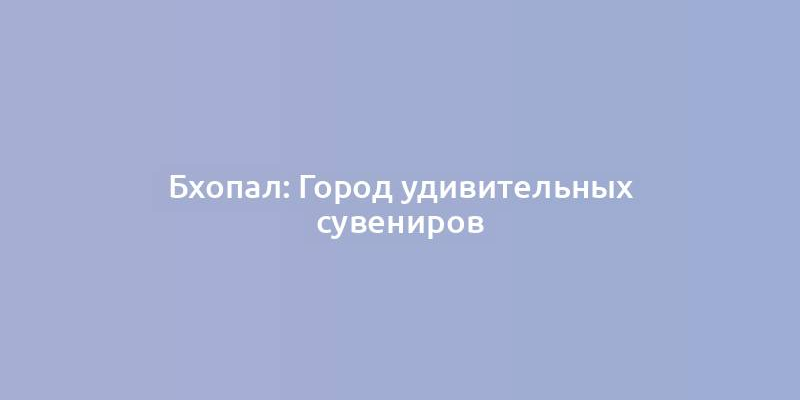 Бхопал: Город удивительных сувениров